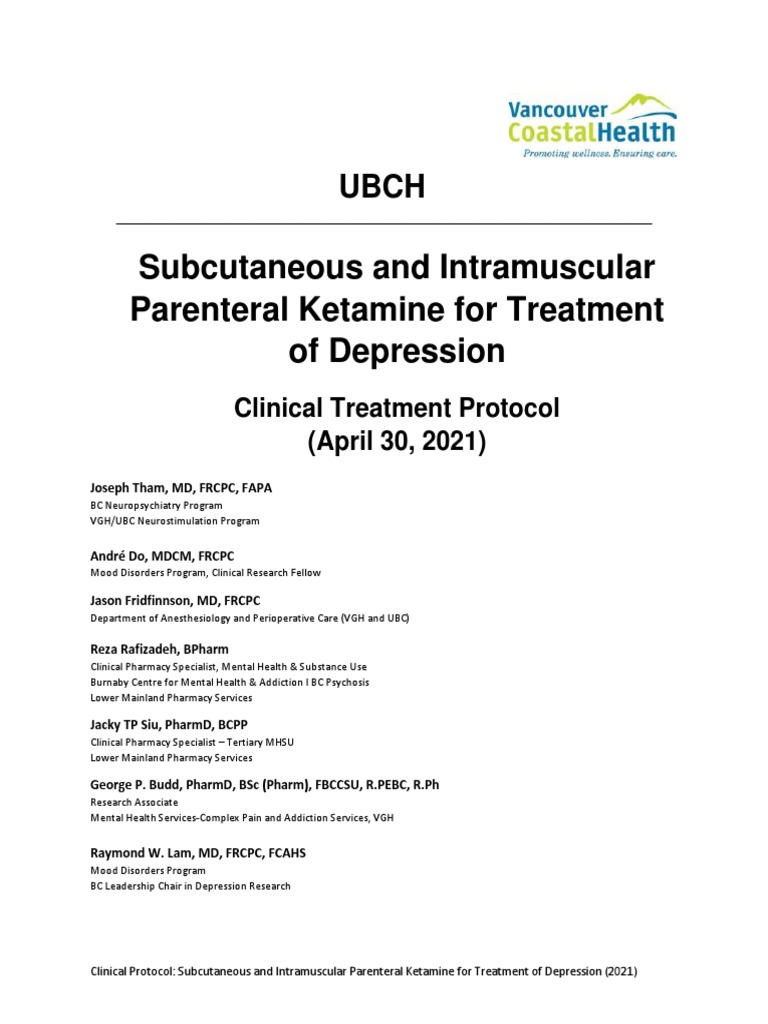 Vancouver CoastalHealth
Promoting wellness. Ensuring care.

UBCH

Subcutaneous and Intramuscular Parenteral Ketamine for Treatment of Depression

Clinical Treatment Protocol
(April 30, 2021)

Joseph Tham, MD, FRCPC, FAPA
BC Neuropsychiatry Program
VGH/UBC Neurostimulation Program

André Do, MDCM, FRCPC
Mood Disorders Program, Clinical Research Fellow

Jason Fridfinnson, MD, FRCPC
Department of Anesthesiology and Perioperative Care (VGH and UBC)

Reza Rafizadeh, BPharm
Clinical Pharmacy Specialist, Mental Health & Substance Use
Burnaby Centre for Mental Health & Addiction I BC Psychosis
Lower Mainland Pharmacy Services

Jacky TP Siu, PharmD, BCPP
Clinical Pharmacy Specialist – Tertiary MHSU
Lower Mainland Pharmacy Services

George P. Budd, PharmD, BSc (Pharm), FBCCSU, R.PEBC, R.Ph
Research Associate
Mental Health Services-Complex Pain and Addiction Services, VGH

Raymond W. Lam, MD, FRCPC, FCAHS
Mood Disorders Program
BC Leadership Chair in Depression Research

Clinical Protocol: Subcutaneous and Intramuscular Parenteral Ketamine for Treatment of Depression (2021)